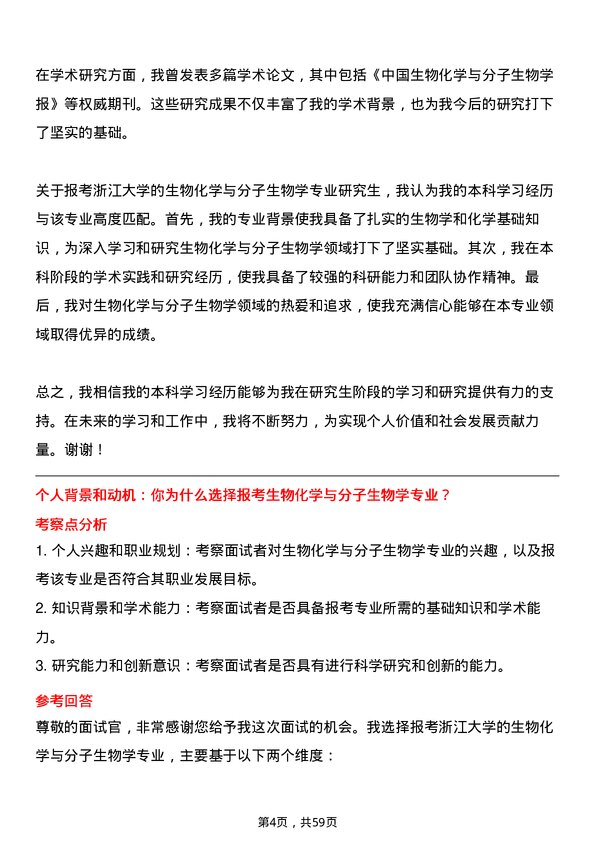 在学术研究方面，我曾发表多篇学术论文，其中包括《中国生物化学与分子生物学报》等权威期刊。这些研究成果不仅丰富了我的学术背景，也为我今后的研究打下了坚实的基础。

关于报考浙江大学的生物化学与分子生物学专业研究生，我认为我的本科学习经历与该专业高度匹配。首先，我的专业背景使我具备了扎实的生物学和化学基础知识，为深入学习和研究生物化学与分子生物学领域打下了坚实基础。其次，我在本科阶段的学术实践和研究经历，使我具备了较强的科研能力和团队协作精神。最后，我对生物化学与分子生物学领域的热爱和追求，使我充满信心能够在本专业领域取得优异的成绩。

总之，我相信我的本科学习经历能够为我在研究生阶段的学习和研究提供有力的支持。在未来的学习和工作中，我将不断努力，为实现个人价值和社会发展贡献力量。谢谢！

个人背景和动机：你为什么选择报考生物化学与分子生物学专业？

考察点分析

1. 个人兴趣和职业规划：考察面试者对生物化学与分子生物学专业的兴趣，以及报考该专业是否符合其职业发展目标。

2. 知识背景和学术能力：考察面试者是否具备报考专业所需的基础知识和学术能力。

3. 研究能力和创新意识：考察面试者是否具有进行科学研究和创新的能力。

参考回答

尊敬的面试官，非常感谢您给予我这次面试的机会。我选择报考浙江大学的生物化学与分子生物学专业，主要基于以下两个维度：

第4页，共59页